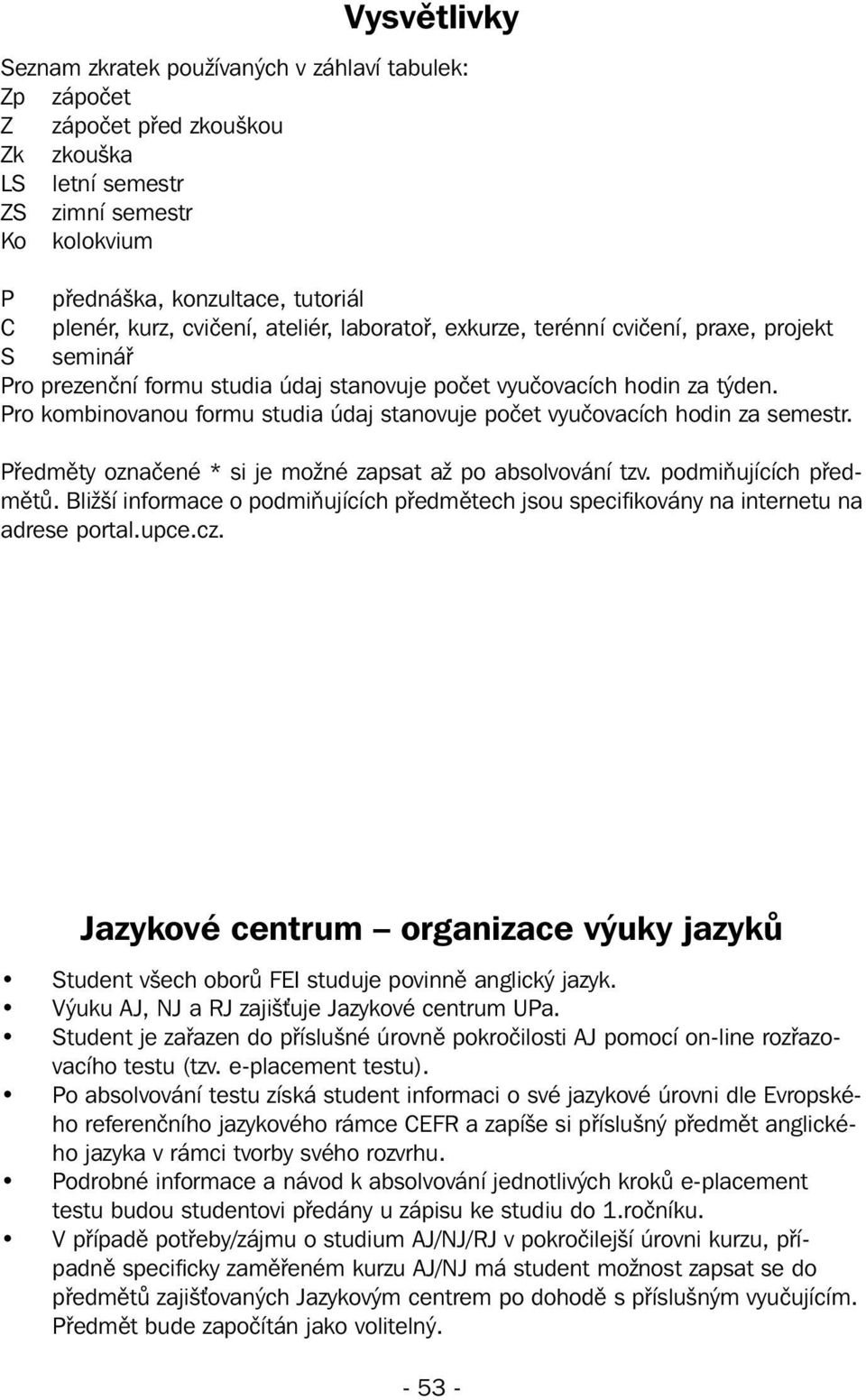 Vysvětlivky

Seznam zkratek používaných v záhlaví tabulek:
Zp zápočet
Z zápočet před zkouškou
Zk zkouška
LS letní semestr
ZS zimní semestr
Ko kolokvium

P přednáška, konzultace, tutoriál
C plenér, kurz, cvičení, ateliér, laboratoř, exkurze, terénní cvičení, praxe, projekt
S seminář
Pro prezenční formu studia údaj stanovuje počet vyučovacích hodin za týden.
Pro kombinovanou formu studia údaj stanovuje počet vyučovacích hodin za semestr.

Předměty označené * si je možné zapsat až po absolvování tzv. podmiňujících předmětů. Bližší informace o podmiňujících předmětech jsou specifikovány na internetu na adrese portal.upce.cz.

Jazykové centrum — organizace výuky jazyků

• Student všech oborů FEI studuje povinně anglický jazyk.
• Výuku AJ, NJ a RJ zajišťuje Jazykové centrum UPa.
• Student je zařazen do příslušné úrovně pokročilosti AJ pomocí on-line rozřazovacího testu (tzv. e-placement testu).
• Po absolvování testu získá student informaci o své jazykové úrovni dle Evropského referenčního jazykového rámce CEFR a zapíše si příslušný předmět anglického jazyka v rámci tvorby svého rozvrhu.
• Podrobné informace a návod k absolvování jednotlivých kroků e-placement testu budou studentovi předány u zápisu ke studiu do 1.ročníku.
• V případě potřeby/zájmu o studium AJ/NJ/RJ v pokročilejší úrovni kurzu, případně specificky zaměřeném kurzu AJ/NJ má student možnost zapsat se do předmětů zajišťovaných Jazykovým centrem po dohodě s příslušným vyučujícím. Předmět bude započítán jako volitelný.

- 53 -